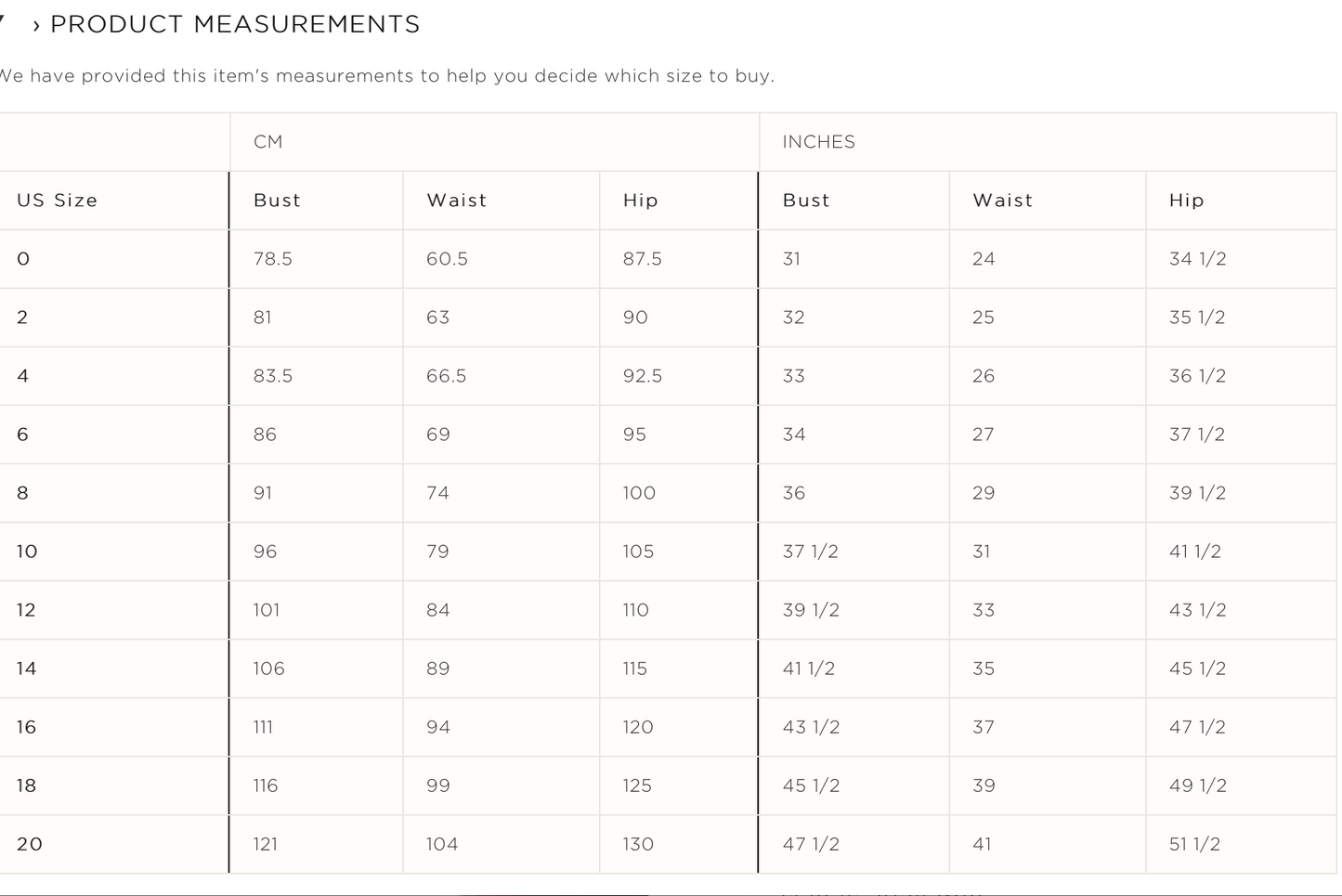 › PRODUCT MEASUREMENTS

We have provided this item's measurements to help you decide which size to buy.

| | CM | | | INCHES | | |
|---|---|---|---|---|---|---|
| US Size | Bust | Waist | Hip | Bust | Waist | Hip |
| 0 | 78.5 | 60.5 | 87.5 | 31 | 24 | 34 1/2 |
| 2 | 81 | 63 | 90 | 32 | 25 | 35 1/2 |
| 4 | 83.5 | 66.5 | 92.5 | 33 | 26 | 36 1/2 |
| 6 | 86 | 69 | 95 | 34 | 27 | 37 1/2 |
| 8 | 91 | 74 | 100 | 36 | 29 | 39 1/2 |
| 10 | 96 | 79 | 105 | 37 1/2 | 31 | 41 1/2 |
| 12 | 101 | 84 | 110 | 39 1/2 | 33 | 43 1/2 |
| 14 | 106 | 89 | 115 | 41 1/2 | 35 | 45 1/2 |
| 16 | 111 | 94 | 120 | 43 1/2 | 37 | 47 1/2 |
| 18 | 116 | 99 | 125 | 45 1/2 | 39 | 49 1/2 |
| 20 | 121 | 104 | 130 | 47 1/2 | 41 | 51 1/2 |